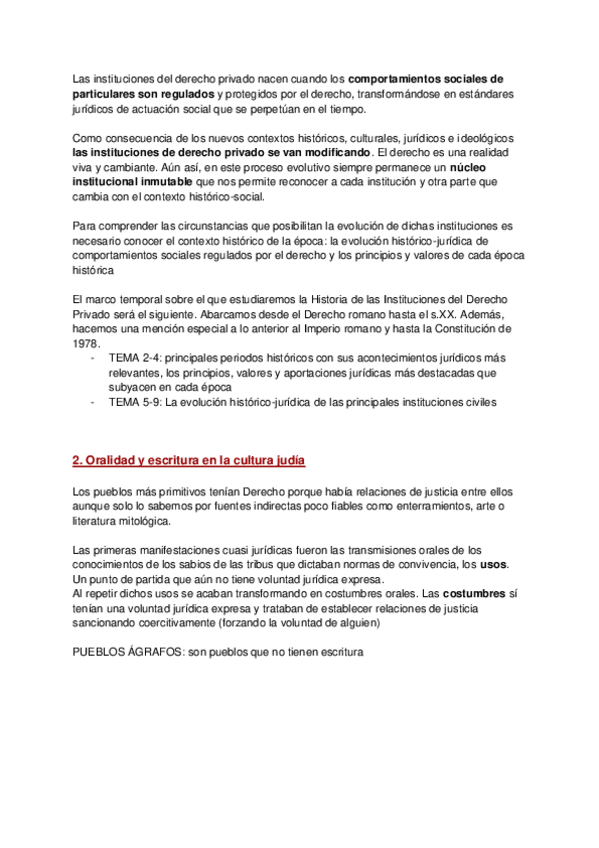 Las instituciones del derecho privado nacen cuando los comportamientos sociales de particulares son regulados y protegidos por el derecho, transformándose en estándares jurídicos de actuación social que se perpetúan en el tiempo.

Como consecuencia de los nuevos contextos históricos, culturales, jurídicos e ideológicos las instituciones de derecho privado se van modificando. El derecho es una realidad viva y cambiante. Aún así, en este proceso evolutivo siempre permanece un núcleo institucional inmutable que nos permite reconocer a cada institución y otra parte que cambia con el contexto histórico-social.

Para comprender las circunstancias que posibilitan la evolución de dichas instituciones es necesario conocer el contexto histórico de la época: la evolución histórico-jurídica de comportamientos sociales regulados por el derecho y los principios y valores de cada época histórica

El marco temporal sobre el que estudiaremos la Historia de las Instituciones del Derecho Privado será el siguiente. Abarcamos desde el Derecho romano hasta el s.XX. Además, hacemos una mención especial a lo anterior al Imperio romano y hasta la Constitución de 1978.
- TEMA 2-4: principales periodos históricos con sus acontecimientos jurídicos más relevantes, los principios, valores y aportaciones jurídicas más destacadas que subyacen en cada época
- TEMA 5-9: La evolución histórico-jurídica de las principales instituciones civiles

2. Oralidad y escritura en la cultura judía

Los pueblos más primitivos tenían Derecho porque había relaciones de justicia entre ellos aunque solo lo sabemos por fuentes indirectas poco fiables como enterramientos, arte o literatura mitológica.

Las primeras manifestaciones cuasi jurídicas fueron las transmisiones orales de los conocimientos de los sabios de las tribus que dictaban normas de convivencia, los usos. Un punto de partida que aún no tiene voluntad jurídica expresa.
Al repetir dichos usos se acaban transformando en costumbres orales. Las costumbres sí tenían una voluntad jurídica expresa y trataban de establecer relaciones de justicia sancionando coercitivamente (forzando la voluntad de alguien)

PUEBLOS ÁGRAFOS: son pueblos que no tienen escritura